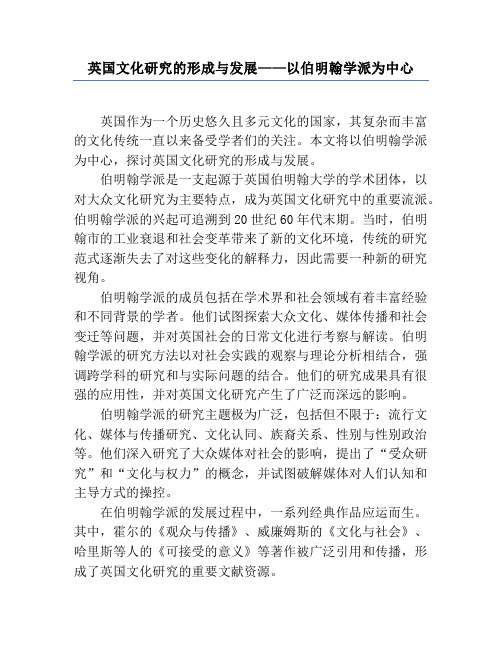 英国文化研究的形成与发展——以伯明翰学派为中心

英国作为一个历史悠久且多元文化的国家，其复杂而丰富的文化传统一直以来备受学者们的关注。本文将以伯明翰学派为中心，探讨英国文化研究的形成与发展。

伯明翰学派是一支起源于英国伯明翰大学的学术团体，以对大众文化研究为主要特点，成为英国文化研究中的重要流派。伯明翰学派的兴起可追溯到20世纪60年代末期。当时，伯明翰市的工业衰退和社会变革带来了新的文化环境，传统的研究范式逐渐失去了对这些变化的解释力，因此需要一种新的研究视角。

伯明翰学派的成员包括在学术界和社会领域有着丰富经验和不同背景的学者。他们试图探索大众文化、媒体传播和社会变迁等问题，并对英国社会的日常文化进行考察与解读。伯明翰学派的研究方法以对社会实践的观察与理论分析相结合，强调跨学科的研究和与实际问题的结合。他们的研究成果具有很强的应用性，并对英国文化研究产生了广泛而深远的影响。

伯明翰学派的研究主题极为广泛，包括但不限于：流行文化、媒体与传播研究、文化认同、族裔关系、性别与性别政治等。他们深入研究了大众媒体对社会的影响，提出了“受众研究”和“文化与权力”的概念，并试图破解媒体对人们认知和主导方式的操控。

在伯明翰学派的发展过程中，一系列经典作品应运而生。其中，霍尔的《观众与传播》、威廉姆斯的《文化与社会》、哈里斯等人的《可接受的意义》等著作被广泛引用和传播，形成了英国文化研究的重要文献资源。